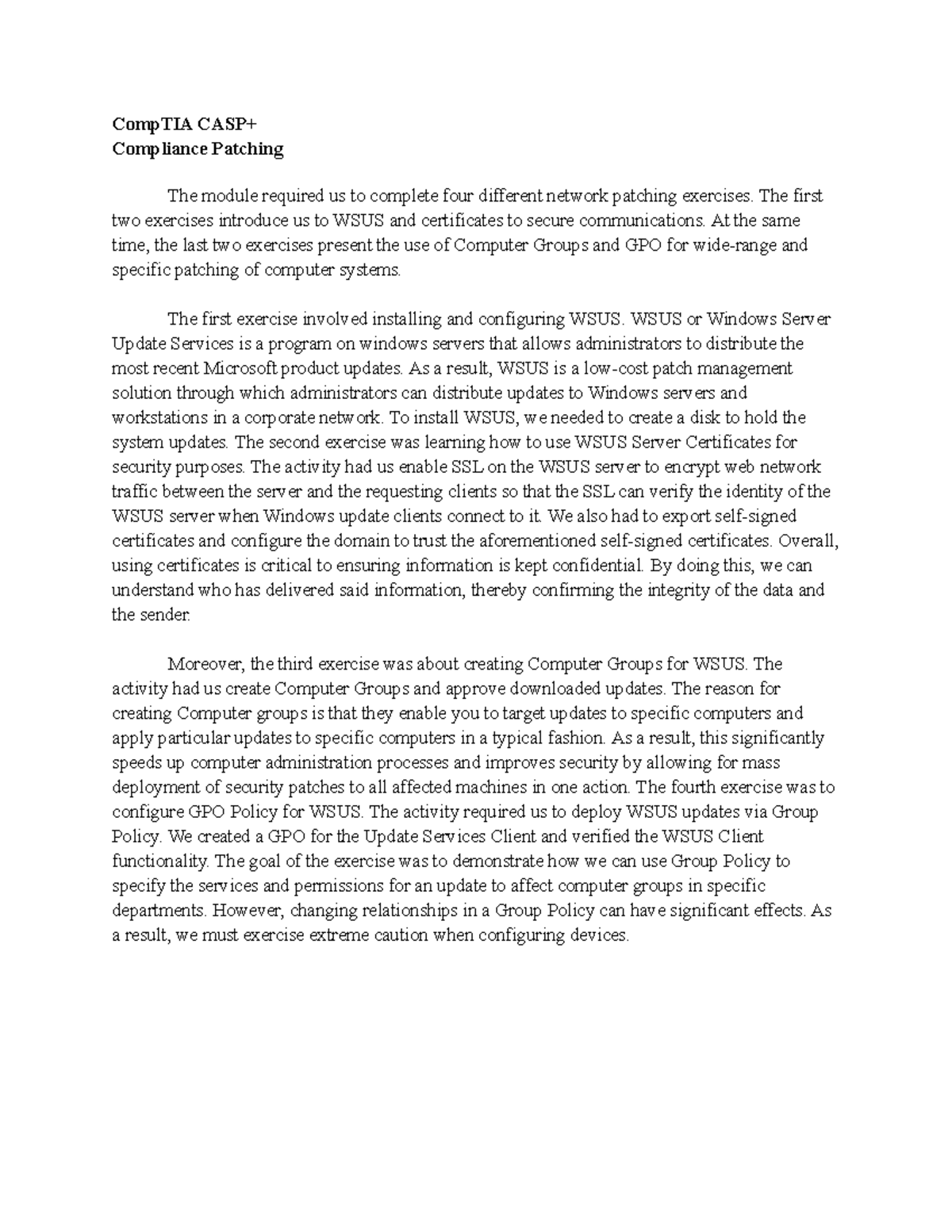 CompTIA CASP+
Compliance Patching

The module required us to complete four different network patching exercises. The first two exercises introduce us to WSUS and certificates to secure communications. At the same time, the last two exercises present the use of Computer Groups and GPO for wide-range and specific patching of computer systems.

The first exercise involved installing and configuring WSUS. WSUS or Windows Server Update Services is a program on windows servers that allows administrators to distribute the most recent Microsoft product updates. As a result, WSUS is a low-cost patch management solution through which administrators can distribute updates to Windows servers and workstations in a corporate network. To install WSUS, we needed to create a disk to hold the system updates. The second exercise was learning how to use WSUS Server Certificates for security purposes. The activity had us enable SSL on the WSUS server to encrypt web network traffic between the server and the requesting clients so that the SSL can verify the identity of the WSUS server when Windows update clients connect to it. We also had to export self-signed certificates and configure the domain to trust the aforementioned self-signed certificates. Overall, using certificates is critical to ensuring information is kept confidential. By doing this, we can understand who has delivered said information, thereby confirming the integrity of the data and the sender.

Moreover, the third exercise was about creating Computer Groups for WSUS. The activity had us create Computer Groups and approve downloaded updates. The reason for creating Computer groups is that they enable you to target updates to specific computers and apply particular updates to specific computers in a typical fashion. As a result, this significantly speeds up computer administration processes and improves security by allowing for mass deployment of security patches to all affected machines in one action. The fourth exercise was to configure GPO Policy for WSUS. The activity required us to deploy WSUS updates via Group Policy. We created a GPO for the Update Services Client and verified the WSUS Client functionality. The goal of the exercise was to demonstrate how we can use Group Policy to specify the services and permissions for an update to affect computer groups in specific departments. However, changing relationships in a Group Policy can have significant effects. As a result, we must exercise extreme caution when configuring devices.